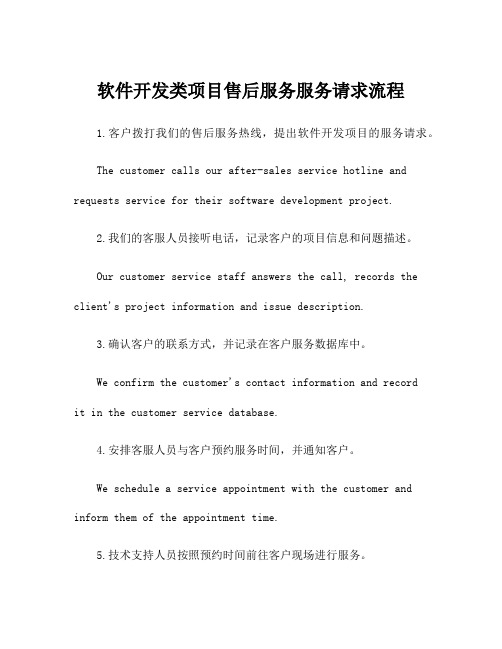 软件开发类项目售后服务服务请求流程

1.客户拨打我们的售后服务热线，提出软件开发项目的服务请求。

The customer calls our after-sales service hotline and requests service for their software development project.

2.我们的客服人员接听电话，记录客户的项目信息和问题描述。

Our customer service staff answers the call, records the client's project information and issue description.

3.确认客户的联系方式，并记录在客户服务数据库中。

We confirm the customer's contact information and record it in the customer service database.

4.安排客服人员与客户预约服务时间，并通知客户。

We schedule a service appointment with the customer and inform them of the appointment time.

5.技术支持人员按照预约时间前往客户现场进行服务。